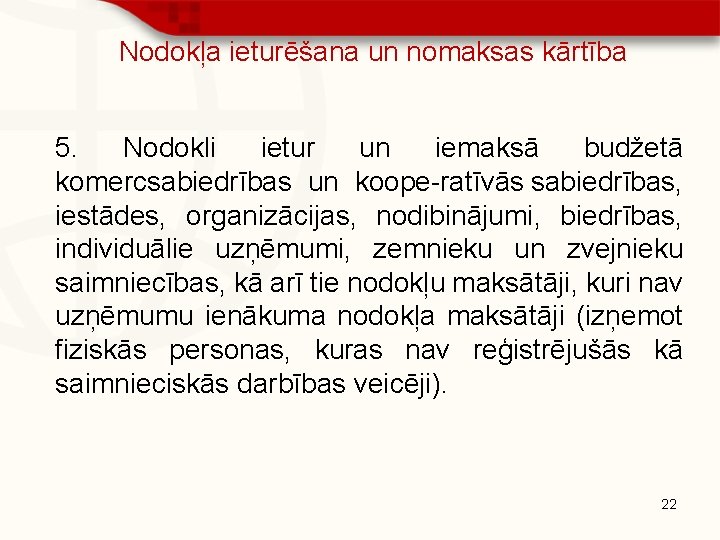 Nodokļa ieturēšana un nomaksas kārtība

5. Nodokli ietur un iemaksā budžetā komercsabiedrības un koope-ratīvās sabiedrības, iestādes, organizācijas, nodibinājumi, biedrības, individuālie uzņēmumi, zemnieku un zvejnieku saimniecības, kā arī tie nodokļu maksātāji, kuri nav uzņēmumu ienākuma nodokļa maksātāji (izņemot fiziskās personas, kuras nav reģistrējušās kā saimnieciskās darbības veicēji).

22